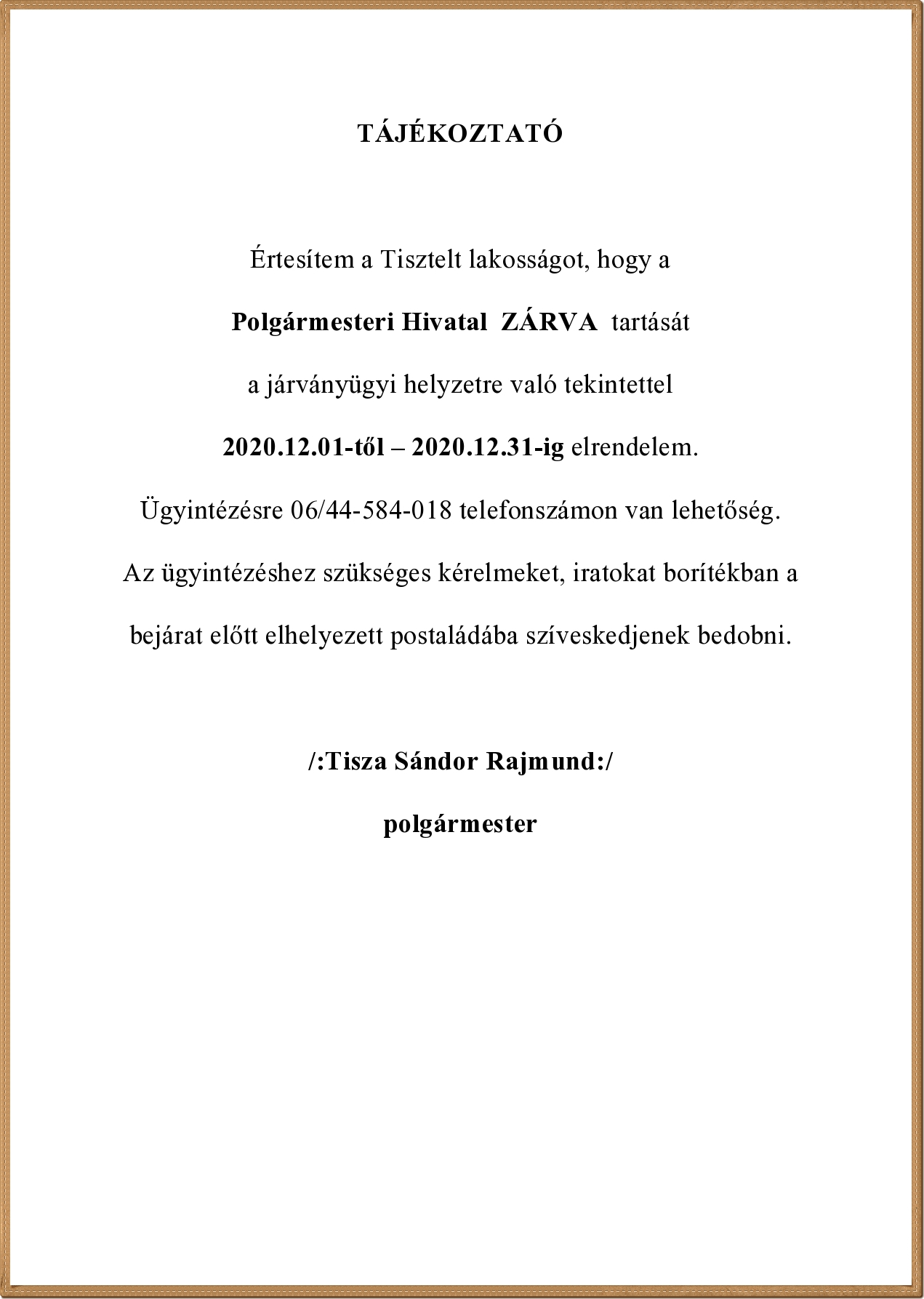 TÁJÉKOZTATÓ

Értesítem a Tisztelt lakosságot, hogy a

Polgármesteri Hivatal ZÁRVA tartását

a járványügyi helyzetre való tekintettel

2020.12.01-től – 2020.12.31-ig elrendelem.

Ügyintézésre 06/44-584-018 telefonszámon van lehetőség.

Az ügyintézéshez szükséges kérelmeket, iratokat borítékban a bejárat előtt elhelyezett postaládába szíveskedjenek bedobni.

/:Tisza Sándor Rajmund:/

polgármester